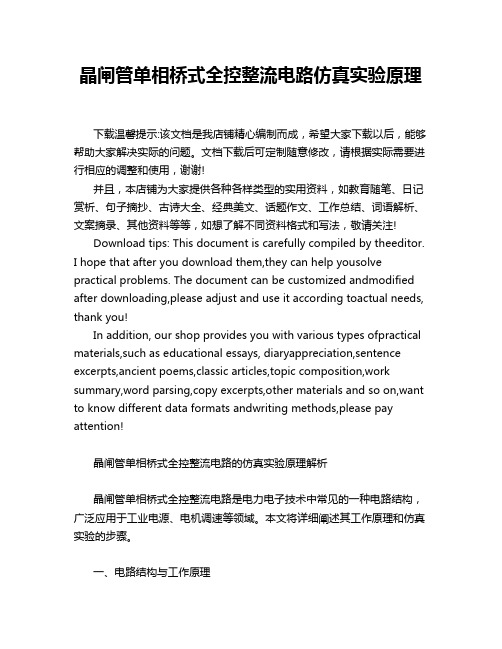 晶闸管单相桥式全控整流电路仿真实验原理

下载温馨提示:该文档是我店铺精心编制而成，希望大家下载以后，能够帮助大家解决实际的问题。文档下载后可定制随意修改，请根据实际需要进行相应的调整和使用，谢谢!

并且，本店铺为大家提供各种各样类型的实用资料，如教育随笔、日记赏析、句子摘抄、古诗大全、经典美文、话题作文、工作总结、词语解析、文案摘录、其他资料等等，如想了解不同资料格式和写法，敬请关注!

Download tips: This document is carefully compiled by theeditor. I hope that after you download them,they can help yousolve practical problems. The document can be customized andmodified after downloading,please adjust and use it according toactual needs, thank you!

In addition, our shop provides you with various types ofpractical materials,such as educational essays, diaryappreciation,sentence excerpts,ancient poems,classic articles,topic composition,work summary,word parsing,copy excerpts,other materials and so on,want to know different data formats andwriting methods,please pay attention!

晶闸管单相桥式全控整流电路的仿真实验原理解析

晶闸管单相桥式全控整流电路是电力电子技术中常见的一种电路结构，广泛应用于工业电源、电机调速等领域。本文将详细阐述其工作原理和仿真实验的步骤。

一、电路结构与工作原理